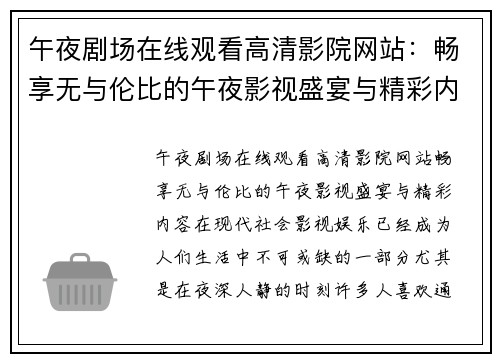 午夜剧场在线观看高清影院网站：畅享无与伦比的午夜影视盛宴与精彩内

午夜剧场在线观看高清影院网站畅享无与伦比的午夜影视盛宴与精彩内容在现代社会影视娱乐已经成为人们生活中不可或缺的一部分尤其是在夜深人静的时刻许多人喜欢通